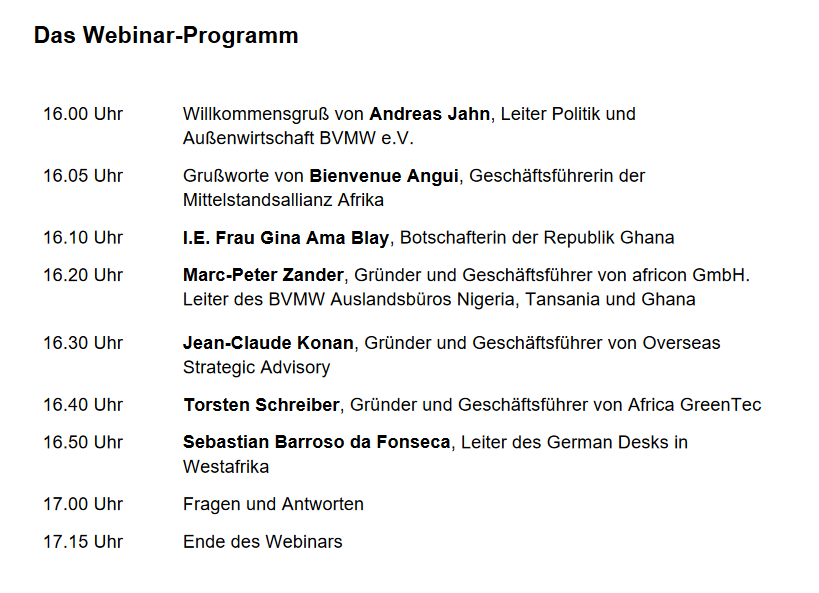 Das Webinar-Programm

16.00 Uhr Willkommensgruß von Andreas Jahn, Leiter Politik und Außenwirtschaft BVMW e.V.

16.05 Uhr Grußworte von Bienvenue Angui, Geschäftsführerin der Mittelstandsallianz Afrika

16.10 Uhr I.E. Frau Gina Ama Blay, Botschafterin der Republik Ghana

16.20 Uhr Marc-Peter Zander, Gründer und Geschäftsführer von africon GmbH. Leiter des BVMW Auslandsbüros Nigeria, Tansania und Ghana

16.30 Uhr Jean-Claude Konan, Gründer und Geschäftsführer von Overseas Strategic Advisory

16.40 Uhr Torsten Schreiber, Gründer und Geschäftsführer von Africa GreenTec

16.50 Uhr Sebastian Barroso da Fonseca, Leiter des German Desks in Westafrika

17.00 Uhr Fragen und Antworten

17.15 Uhr Ende des Webinars